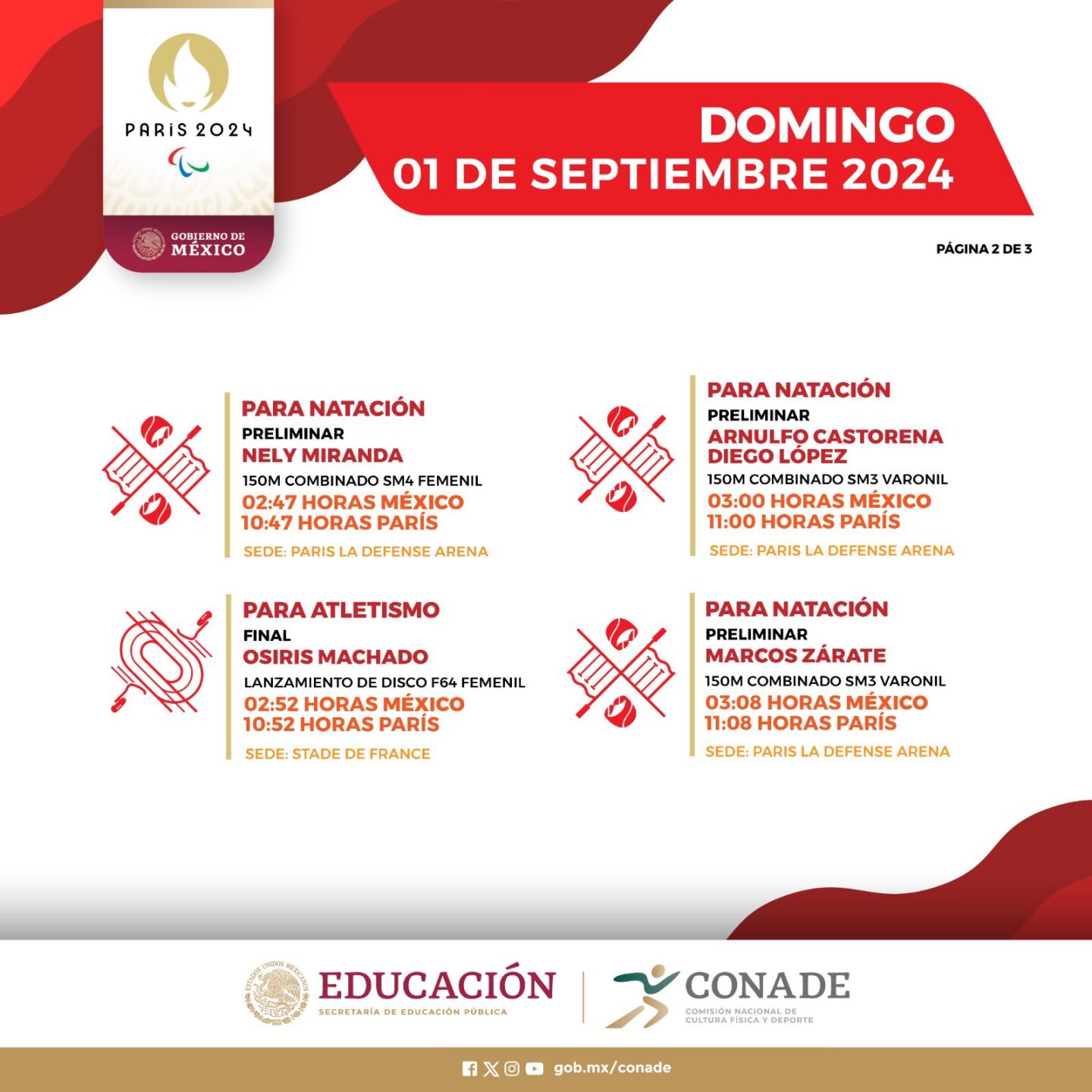 PARIS 2024

GOBIERNO DE MÉXICO

DOMINGO
01 DE SEPTIEMBRE 2024

PÁGINA 2 DE 3

PARA NATACIÓN
PRELIMINAR
NELY MIRANDA
150M COMBINADO SM4 FEMENIL
02:47 HORAS MÉXICO
10:47 HORAS PARÍS
SEDE: PARIS LA DEFENSE ARENA

PARA ATLETISMO
FINAL
OSIRIS MACHADO
LANZAMIENTO DE DISCO F64 FEMENIL
02:52 HORAS MÉXICO
10:52 HORAS PARÍS
SEDE: STADE DE FRANCE

PARA NATACIÓN
PRELIMINAR
ARNULFO CASTORENA
DIEGO LÓPEZ
150M COMBINADO SM3 VARONIL
03:00 HORAS MÉXICO
11:00 HORAS PARÍS
SEDE: PARIS LA DEFENSE ARENA

PARA NATACIÓN
PRELIMINAR
MARCOS ZÁRATE
150M COMBINADO SM3 VARONIL
03:08 HORAS MÉXICO
11:08 HORAS PARÍS
SEDE: PARIS LA DEFENSE ARENA

EDUCACIÓN
SECRETARÍA DE EDUCACIÓN PÚBLICA

CONADE
COMISIÓN NACIONAL DE
CULTURA FÍSICA Y DEPORTE

gob.mx/conade